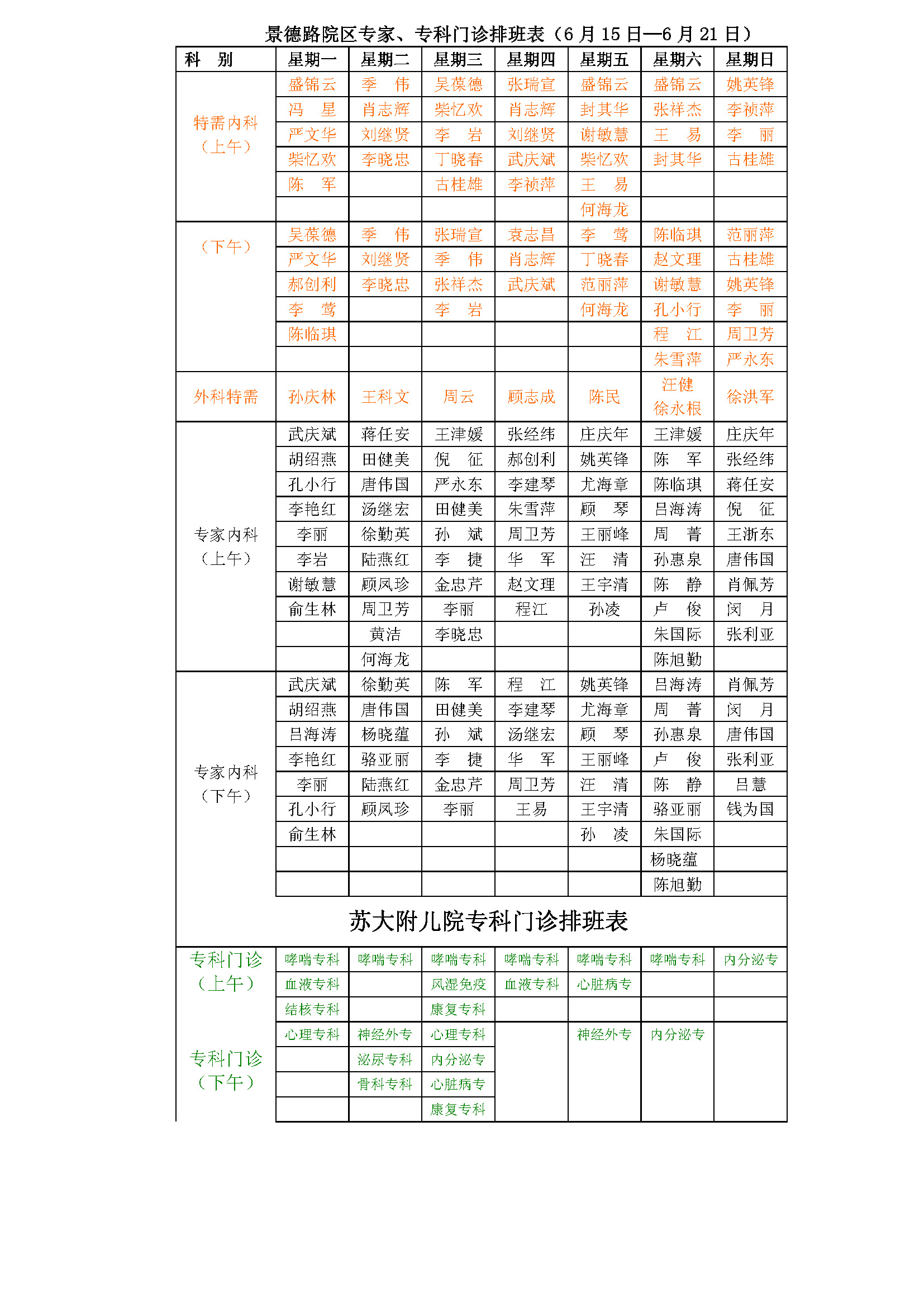 景德路院区专家、专科门诊排班表（6 月 15 日—6 月 21 日）

| 科 别 | 星期一 | 星期二 | 星期三 | 星期四 | 星期五 | 星期六 | 星期日 |
|---|---|---|---|---|---|---|---|
| 特需内科（上午） | 盛锦云 | 季 伟 | 吴葆德 | 张瑞宣 | 盛锦云 | 盛锦云 | 姚英锋 |
| | 冯 星 | 肖志辉 | 柴忆欢 | 肖志辉 | 封其华 | 张祥杰 | 李祯萍 |
| | 严文华 | 刘继贤 | 李 岩 | 刘继贤 | 谢敏慧 | 王 易 | 李 丽 |
| | 柴忆欢 | 李晓忠 | 丁晓春 | 武庆斌 | 柴忆欢 | 封其华 | 古桂雄 |
| | 陈 军 | | 古桂雄 | 李祯萍 | 王 易 | | |
| | | | | | 何海龙 | | |
| （下午） | 吴葆德 | 季 伟 | 张瑞宣 | 袁志昌 | 李 莺 | 陈临琪 | 范丽萍 |
| | 严文华 | 刘继贤 | 季 伟 | 肖志辉 | 丁晓春 | 赵文理 | 古桂雄 |
| | 郝创利 | 李晓忠 | 张祥杰 | 武庆斌 | 范丽萍 | 谢敏慧 | 姚英锋 |
| | 李 莺 | | 李 岩 | | 何海龙 | 孔小行 | 李 丽 |
| | 陈临琪 | | | | | 程 江 | 周卫芳 |
| | | | | | | 朱雪萍 | 严永东 |
| 外科特需 | 孙庆林 | 王科文 | 周云 | 顾志成 | 陈民 | 汪健 徐永根 | 徐洪军 |
| 专家内科（上午） | 武庆斌 | 蒋任安 | 王津媛 | 张经纬 | 庄庆年 | 王津媛 | 庄庆年 |
| | 胡绍燕 | 田健美 | 倪 征 | 郝创利 | 姚英锋 | 陈 军 | 张经纬 |
| | 孔小行 | 唐伟国 | 严永东 | 李建琴 | 尤海章 | 陈临琪 | 蒋任安 |
| | 李艳红 | 汤继宏 | 田健美 | 朱雪萍 | 顾 琴 | 吕海涛 | 倪 征 |
| | 李丽 | 徐勤英 | 孙 斌 | 周卫芳 | 王丽峰 | 周 菁 | 王浙东 |
| | 李岩 | 陆燕红 | 李 捷 | 华 军 | 汪 清 | 孙惠泉 | 唐伟国 |
| | 谢敏慧 | 顾凤珍 | 金忠芹 | 赵文理 | 王宇清 | 陈 静 | 肖佩芳 |
| | 俞生林 | 周卫芳 | 李丽 | 程江 | 孙凌 | 卢 俊 | 闵 月 |
| | | 黄洁 | 李晓忠 | | | 朱国际 | 张利亚 |
| | | 何海龙 | | | | 陈旭勤 | |
| 专家内科（下午） | 武庆斌 | 徐勤英 | 陈 军 | 程 江 | 姚英锋 | 吕海涛 | 肖佩芳 |
| | 胡绍燕 | 唐伟国 | 田健美 | 李建琴 | 尤海章 | 周 菁 | 闵 月 |
| | 吕海涛 | 杨晓蕴 | 孙 斌 | 汤继宏 | 顾 琴 | 孙惠泉 | 唐伟国 |
| | 李艳红 | 骆亚丽 | 李 捷 | 华 军 | 王丽峰 | 卢 俊 | 张利亚 |
| | 李丽 | 陆燕红 | 金忠芹 | 周卫芳 | 汪 清 | 陈 静 | 吕慧 |
| | 孔小行 | 顾凤珍 | 李丽 | 王易 | 王宇清 | 骆亚丽 | 钱为国 |
| | 俞生林 | | | | 孙 凌 | 朱国际 | |
| | | | | | | 杨晓蕴 | |
| | | | | | | 陈旭勤 | |

苏大附儿院专科门诊排班表

| | | | | | | | |
|---|---|---|---|---|---|---|---|
| 专科门诊（上午） | 哮喘专科 | 哮喘专科 | 哮喘专科 | 哮喘专科 | 哮喘专科 | 哮喘专科 | 内分泌专 |
| | 血液专科 | | 风湿免疫 | 血液专科 | 心脏病专 | | |
| | 结核专科 | | 康复专科 | | | | |
| 专科门诊（下午） | 心理专科 | 神经外专 | 心理专科 | | 神经外专 | 内分泌专 | |
| | | 泌尿专科 | 内分泌专 | | | | |
| | | 骨科专科 | 心脏病专 | | | | |
| | | | 康复专科 | | | | |